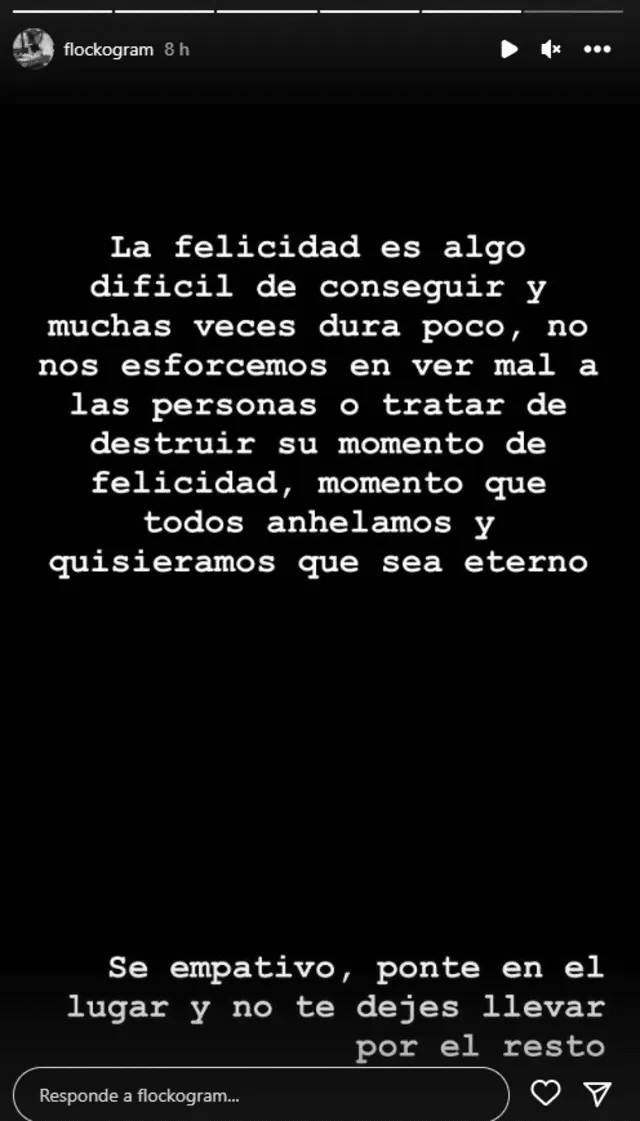 flockogram 8 h

La felicidad es algo dificil de conseguir y muchas veces dura poco, no nos esforcemos en ver mal a las personas o tratar de destruir su momento de felicidad, momento que todos anhelamos y quisieramos que sea eterno

Se empativo, ponte en el lugar y no te dejes llevar por el resto

Responde a flockogram...